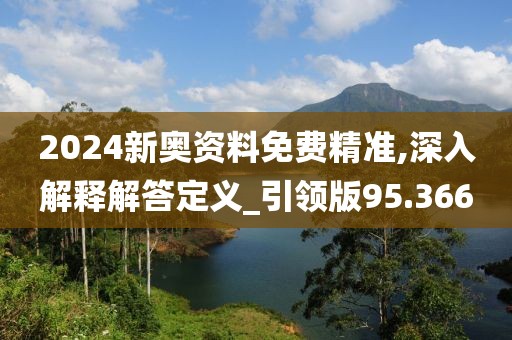 2024新奥资料免费精准,深入解释解答定义_引领版95.366